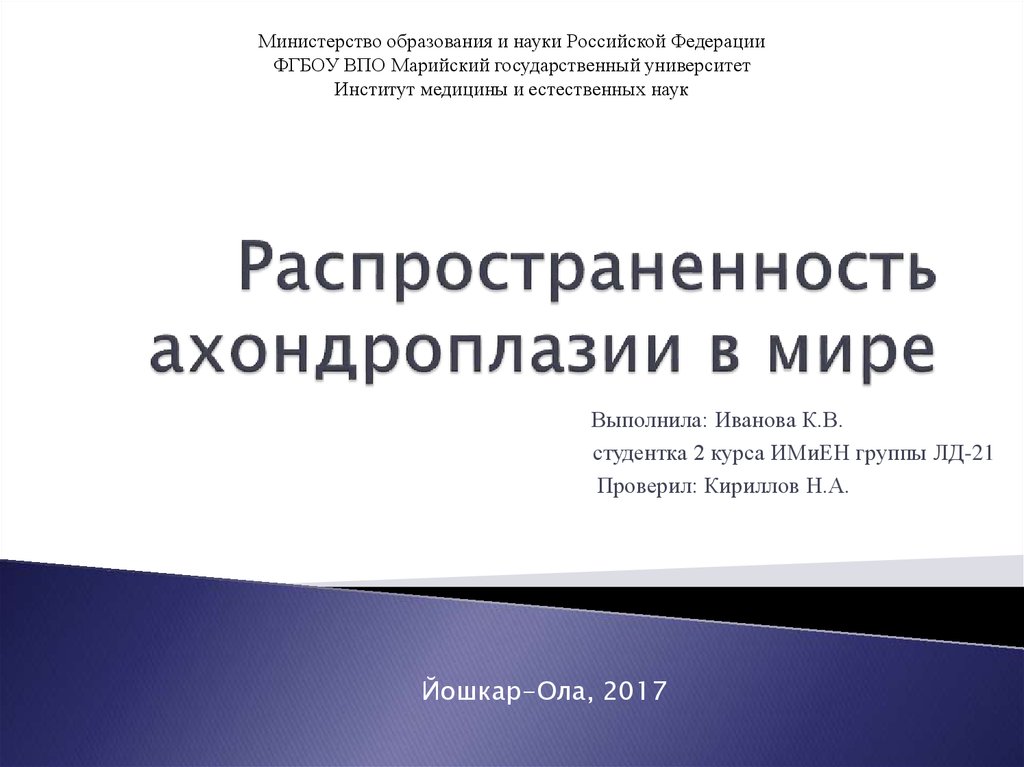 Министерство образования и науки Российской Федерации
ФГБОУ ВПО Марийский государственный университет
Институт медицины и естественных наук

Распространенность ахондроплазии в мире

Выполнила: Иванова К.В.
студентка 2 курса ИМиЕН группы ЛД-21
Проверил: Кириллов Н.А.

Йошкар-Ола, 2017